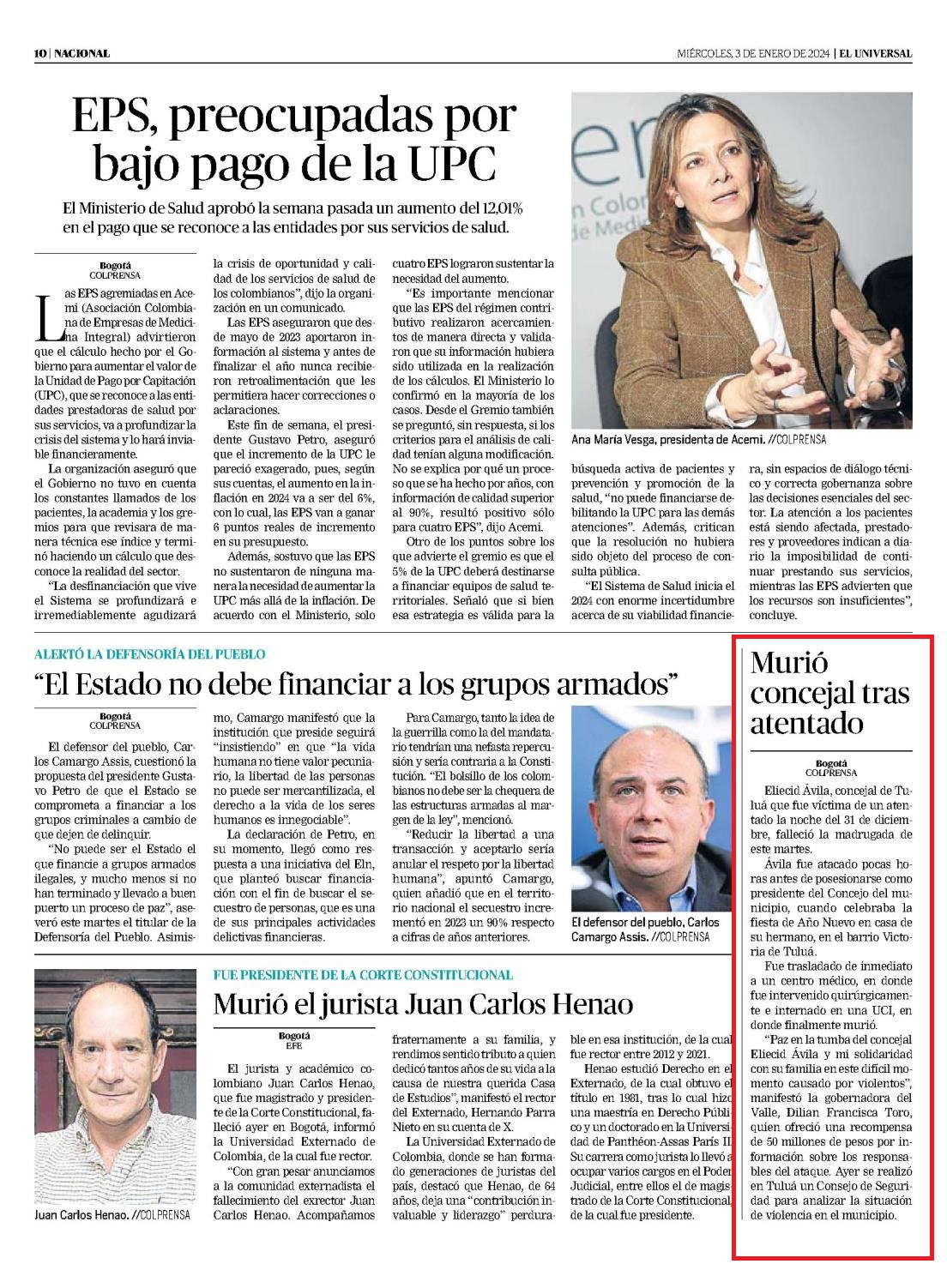 10 | NACIONAL

MIÉRCOLES, 3 DE ENERO DE 2024 | EL UNIVERSAL

EPS, preocupadas por bajo pago de la UPC

El Ministerio de Salud aprobó la semana pasada un aumento del 12,01% en el pago que se reconoce a las entidades por sus servicios de salud.

Bogotá
COLPRENSA

Las EPS agremiadas en Acemi (Asociación Colombiana de Empresas de Medicina Integral) advirtieron que el cálculo hecho por el Gobierno para aumentar el valor de la Unidad de Pago por Capitación (UPC), que se reconoce a las entidades prestadoras de salud por sus servicios, va a profundizar la crisis del sistema y lo hará inviable financieramente.

La organización aseguró que el Gobierno no tuvo en cuenta los constantes llamados de los pacientes, la academia y los gremios para que revisara de manera técnica ese índice y terminó haciendo un cálculo que desconoce la realidad del sector.

"La desfinanciación que vive el Sistema se profundizará e irremediablemente agudizará la crisis de oportunidad y calidad de los servicios de salud de los colombianos", dijo la organización en un comunicado.

Las EPS aseguraron que desde mayo de 2023 aportaron información al sistema y antes de finalizar el año nunca recibieron retroalimentación que les permitiera hacer correcciones o aclaraciones.

Este fin de semana, el presidente Gustavo Petro, aseguró que el incremento de la UPC le pareció exagerado, pues, según sus cuentas, el aumento en la inflación en 2024 va a ser del 6%, con lo cual, las EPS van a ganar 6 puntos reales de incremento en su presupuesto.

Además, sostuvo que las EPS no sustentaron de ninguna manera la necesidad de aumentar la UPC más allá de la inflación. De acuerdo con el Ministerio, solo cuatro EPS lograron sustentar la necesidad del aumento.

"Es importante mencionar que las EPS del régimen contributivo realizaron acercamientos de manera directa y validaron que su información hubiera sido utilizada en la realización de los cálculos. El Ministerio lo confirmó en la mayoría de los casos. Desde el Gremio también se preguntó, sin respuesta, si los criterios para el análisis de calidad tenían alguna modificación. No se explica por qué un proceso que se ha hecho por años, con información de calidad superior al 90%, resultó positivo sólo para cuatro EPS", dijo Acemi.

Otro de los puntos sobre los que advierte el gremio es que el 5% de la UPC deberá destinarse a financiar equipos de salud territoriales. Señaló que si bien esa estrategia es válida para la búsqueda activa de pacientes y prevención y promoción de la salud, "no puede financiarse debilitando la UPC para las demás atenciones". Además, critican que la resolución no hubiera sido objeto del proceso de consulta pública.

"El Sistema de Salud inicia el 2024 con enorme incertidumbre acerca de su viabilidad financiera, sin espacios de diálogo técnico y correcta gobernanza sobre las decisiones esenciales del sector. La atención a los pacientes está siendo afectada, prestadores y proveedores indican a diario la imposibilidad de continuar prestando sus servicios, mientras las EPS advierten que los recursos son insuficientes", concluye.

Ana María Vesga, presidenta de Acemi. //COLPRENSA

ALERTÓ LA DEFENSORÍA DEL PUEBLO

"El Estado no debe financiar a los grupos armados"

Bogotá
COLPRENSA

El defensor del pueblo, Carlos Camargo Assis, cuestionó la propuesta del presidente Gustavo Petro de que el Estado se comprometa a financiar a los grupos criminales a cambio de que dejen de delinquir.

"No puede ser el Estado el que financie a grupos armados ilegales, y mucho menos si no han terminado y llevado a buen puerto un proceso de paz", aseveró este martes el titular de la Defensoría del Pueblo. Asimismo, Camargo manifestó que la institución que preside seguirá "insistiendo" en que "la vida humana no tiene valor pecuniario, la libertad de las personas no puede ser mercantilizada, el derecho a la vida de los seres humanos es innegociable".

La declaración de Petro, en su momento, llegó como respuesta a una iniciativa del Eln, que planteó buscar financiación con el fin de buscar el secuestro de personas, que es una de sus principales actividades delictivas financieras.

Para Camargo, tanto la idea de la guerrilla como la del mandatario tendrían una nefasta repercusión y sería contraria a la Constitución. "El bolsillo de los colombianos no debe ser la chequera de las estructuras armadas al margen de la ley", mencionó.

"Reducir la libertad a una transacción y aceptarlo sería anular el respeto por la libertad humana", apuntó Camargo, quien añadió que en el territorio nacional el secuestro incrementó en 2023 un 90% respecto a cifras de años anteriores.

El defensor del pueblo, Carlos Camargo Assis. //COLPRENSA

Murió concejal tras atentado

Bogotá
COLPRENSA

Eliecid Ávila, concejal de Tuluá que fue víctima de un atentado la noche del 31 de diciembre, falleció la madrugada de este martes.

Ávila fue atacado pocas horas antes de posesionarse como presidente del Concejo del municipio, cuando celebraba la fiesta de Año Nuevo en casa de su hermano, en el barrio Victoria de Tuluá.

Fue trasladado de inmediato a un centro médico, en donde fue intervenido quirúrgicamente e internado en una UCI, en donde finalmente murió.

"Paz en la tumba del concejal Eliecid Ávila y mi solidaridad con su familia en este difícil momento causado por violentos", manifestó la gobernadora del Valle, Dilian Francisca Toro, quien ofreció una recompensa de 50 millones de pesos por información sobre los responsables del ataque. Ayer se realizó en Tuluá un Consejo de Seguridad para analizar la situación de violencia en el municipio.

FUE PRESIDENTE DE LA CORTE CONSTITUCIONAL

Murió el jurista Juan Carlos Henao

Bogotá
EFE

El jurista y académico colombiano Juan Carlos Henao, que fue magistrado y presidente de la Corte Constitucional, falleció ayer en Bogotá, informó la Universidad Externado de Colombia, de la cual fue rector.

"Con gran pesar anunciamos a la comunidad externadista el fallecimiento del exrector Juan Carlos Henao. Acompañamos fraternamente a su familia, y rendimos sentido tributo a quien dedicó tantos años de su vida a la causa de nuestra querida Casa de Estudios", manifestó el rector del Externado, Hernando Parra Nieto en su cuenta de X.

La Universidad Externado de Colombia, donde se han formado generaciones de juristas del país, destacó que Henao, de 64 años, deja una "contribución invaluable y liderazgo" perdurable en esa institución, de la cual fue rector entre 2012 y 2021.

Henao estudió Derecho en el Externado, de la cual obtuvo el título en 1981, tras lo cual hizo una maestría en Derecho Público y un doctorado en la Universidad de Panthéon-Assas París II. Su carrera como jurista lo llevó a ocupar varios cargos en el Poder Judicial, entre ellos el de magistrado de la Corte Constitucional, de la cual fue presidente.

Juan Carlos Henao. //COLPRENSA